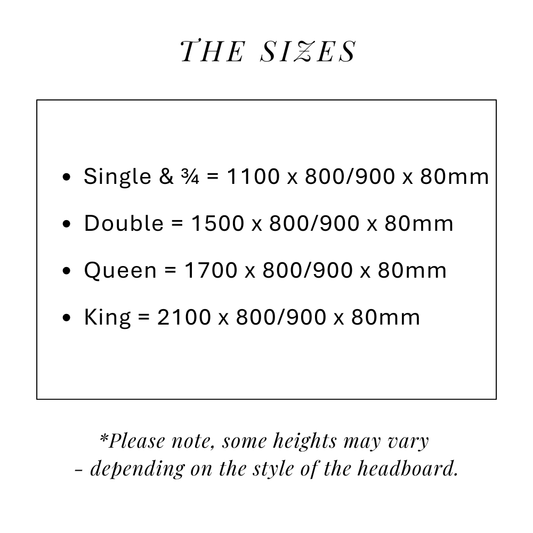 THE SIZES

• Single & ¾ = 1100 x 800/900 x 80mm
• Double = 1500 x 800/900 x 80mm
• Queen = 1700 x 800/900 x 80mm
• King = 2100 x 800/900 x 80mm

*Please note, some heights may vary - depending on the style of the headboard.